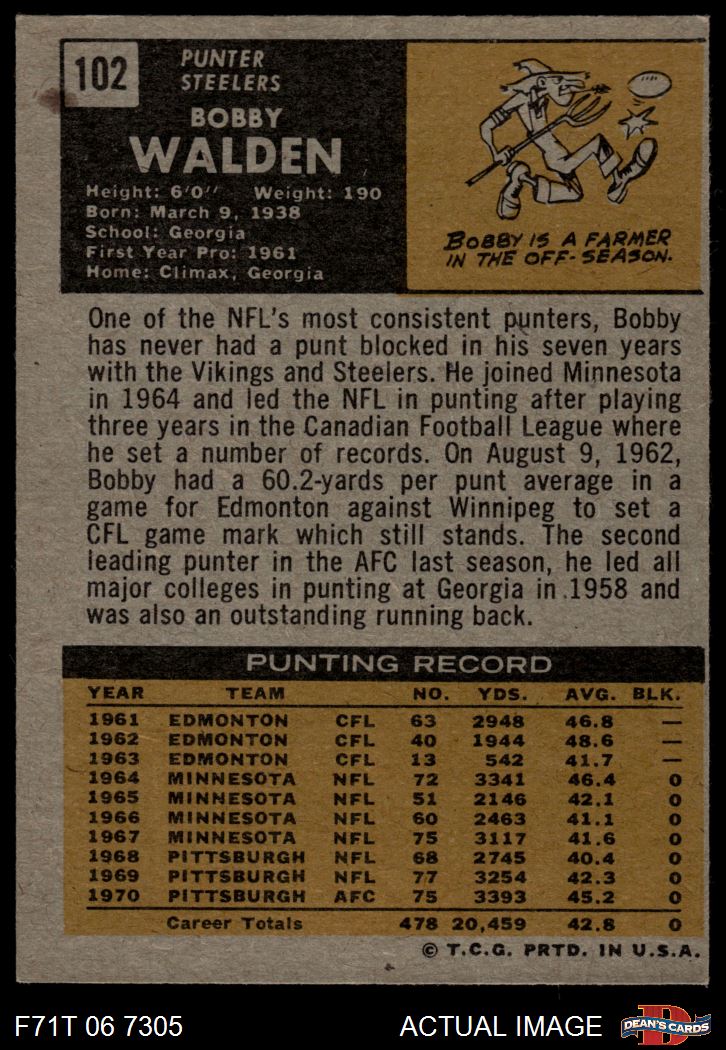 102

PUNTER
STEELERS

BOBBY
WALDEN

Height: 6'0'' Weight: 190
Born: March 9, 1938
School: Georgia
First Year Pro: 1961
Home: Climax, Georgia

BOBBY IS A FARMER IN THE OFF-SEASON.

One of the NFL's most consistent punters, Bobby has never had a punt blocked in his seven years with the Vikings and Steelers. He joined Minnesota in 1964 and led the NFL in punting after playing three years in the Canadian Football League where he set a number of records. On August 9, 1962, Bobby had a 60.2-yards per punt average in a game for Edmonton against Winnipeg to set a CFL game mark which still stands. The second leading punter in the AFC last season, he led all major colleges in punting at Georgia in 1958 and was also an outstanding running back.

PUNTING RECORD

| YEAR | TEAM | | NO. | YDS. | AVG. | BLK. |
|---|---|---|---|---|---|---|
| 1961 | EDMONTON | CFL | 63 | 2948 | 46.8 | — |
| 1962 | EDMONTON | CFL | 40 | 1944 | 48.6 | — |
| 1963 | EDMONTON | CFL | 13 | 542 | 41.7 | — |
| 1964 | MINNESOTA | NFL | 72 | 3341 | 46.4 | 0 |
| 1965 | MINNESOTA | NFL | 51 | 2146 | 42.1 | 0 |
| 1966 | MINNESOTA | NFL | 60 | 2463 | 41.1 | 0 |
| 1967 | MINNESOTA | NFL | 75 | 3117 | 41.6 | 0 |
| 1968 | PITTSBURGH | NFL | 68 | 2745 | 40.4 | 0 |
| 1969 | PITTSBURGH | NFL | 77 | 3254 | 42.3 | 0 |
| 1970 | PITTSBURGH | AFC | 75 | 3393 | 45.2 | 0 |
| | Career Totals | | 478 | 20,459 | 42.8 | 0 |

© T.C.G. PRTD. IN U.S.A.

F71T 06 7305 ACTUAL IMAGE DEAN'S CARDS